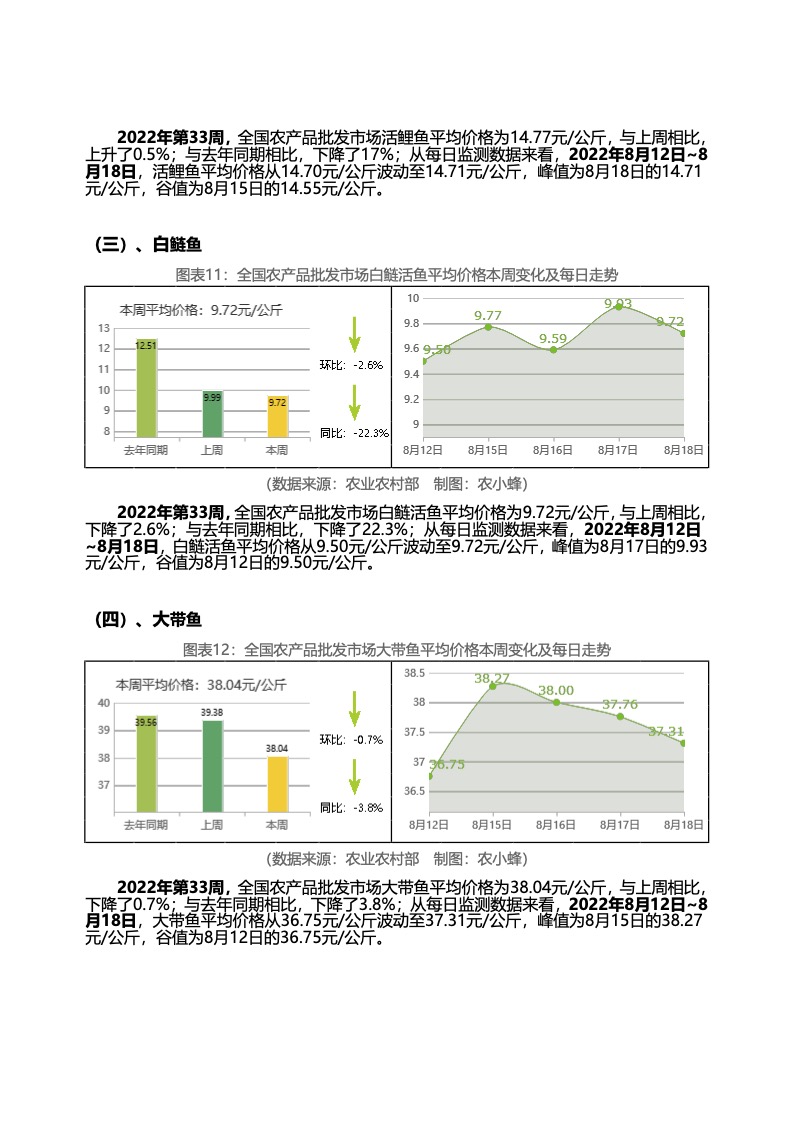 2022年第33周，全国农产品批发市场活鲤鱼平均价格为14.77元/公斤，与上周相比，上升了0.5%；与去年同期相比，下降了17%；从每日监测数据来看，2022年8月12日~8月18日，活鲤鱼平均价格从14.70元/公斤波动至14.71元/公斤，峰值为8月18日的14.71元/公斤，谷值为8月15日的14.55元/公斤。

（三）、白鲢鱼

图表11：全国农产品批发市场白鲢活鱼平均价格本周变化及每日走势

本周平均价格：9.72元/公斤

13
12
11
10
9
8

12.51
9.99
9.72

去年同期 上周 本周

环比：-2.6%
同比：-22.3%

10
9.8
9.6
9.4
9.2
9

9.50
9.77
9.59
9.93
9.72

8月12日 8月15日 8月16日 8月17日 8月18日

（数据来源：农业农村部 制图：农小蜂）

2022年第33周，全国农产品批发市场白鲢活鱼平均价格为9.72元/公斤，与上周相比，下降了2.6%；与去年同期相比，下降了22.3%；从每日监测数据来看，2022年8月12日~8月18日，白鲢活鱼平均价格从9.50元/公斤波动至9.72元/公斤，峰值为8月17日的9.93元/公斤，谷值为8月12日的9.50元/公斤。

（四）、大带鱼

图表12：全国农产品批发市场大带鱼平均价格本周变化及每日走势

本周平均价格：38.04元/公斤

40
39
38
37

39.56
39.38
38.04

去年同期 上周 本周

环比：-0.7%
同比：-3.8%

38.5
38
37.5
37
36.5

36.75
38.27
38.00
37.76
37.31

8月12日 8月15日 8月16日 8月17日 8月18日

（数据来源：农业农村部 制图：农小蜂）

2022年第33周，全国农产品批发市场大带鱼平均价格为38.04元/公斤，与上周相比，下降了0.7%；与去年同期相比，下降了3.8%；从每日监测数据来看，2022年8月12日~8月18日，大带鱼平均价格从36.75元/公斤波动至37.31元/公斤，峰值为8月15日的38.27元/公斤，谷值为8月12日的36.75元/公斤。